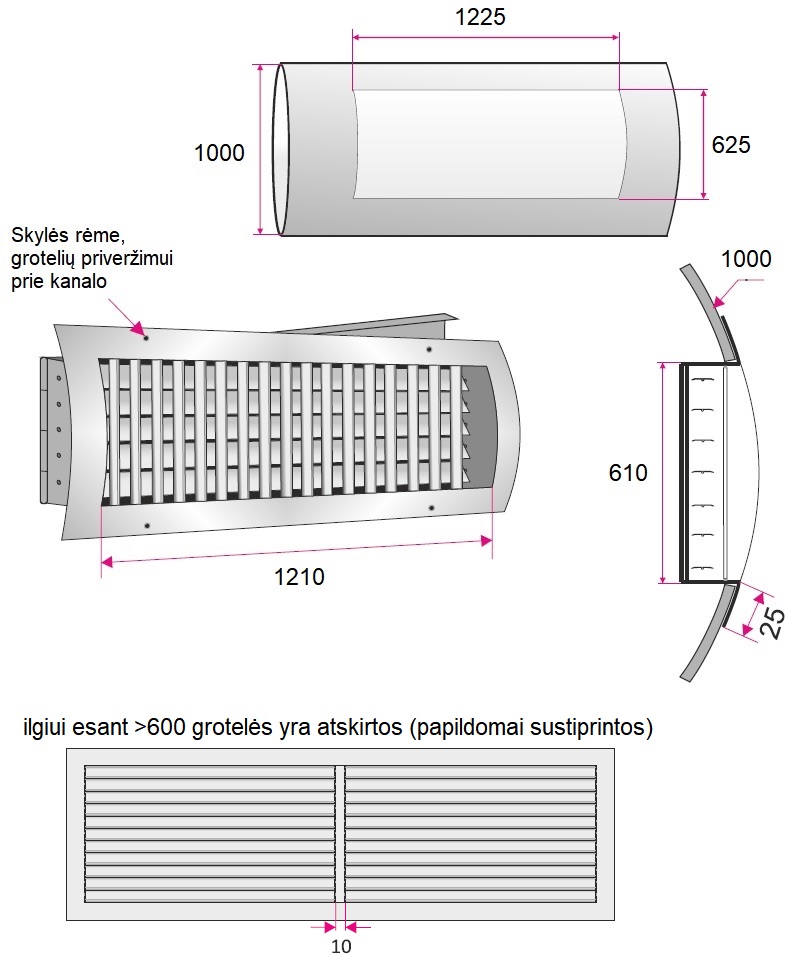 1225

1000

625

Skylės rėme, grotelių priveržimui prie kanalo

1000

610

1210

25

ilgiui esant >600 grotelės yra atskirtos (papildomai sustiprintos)

10